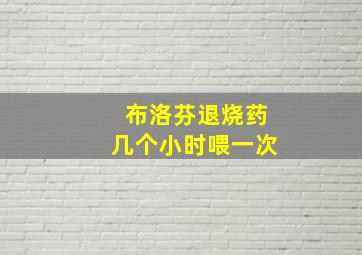 布洛芬退烧药
几个小时喂一次